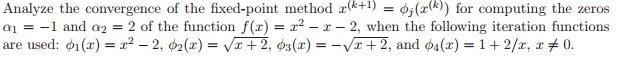 Analyze the convergence of the fixed-point method $x^{(k+1)} = \phi_j(x^{(k)})$ for computing the zeros $\alpha_1 = -1$ and $\alpha_2 = 2$ of the function $f(x) = x^2 - x - 2$, when the following iteration functions are used: $\phi_1(x) = x^2 - 2$, $\phi_2(x) = \sqrt{x+2}$, $\phi_3(x) = -\sqrt{x+2}$, and $\phi_4(x) = 1 + 2/x$, $x \neq 0$.